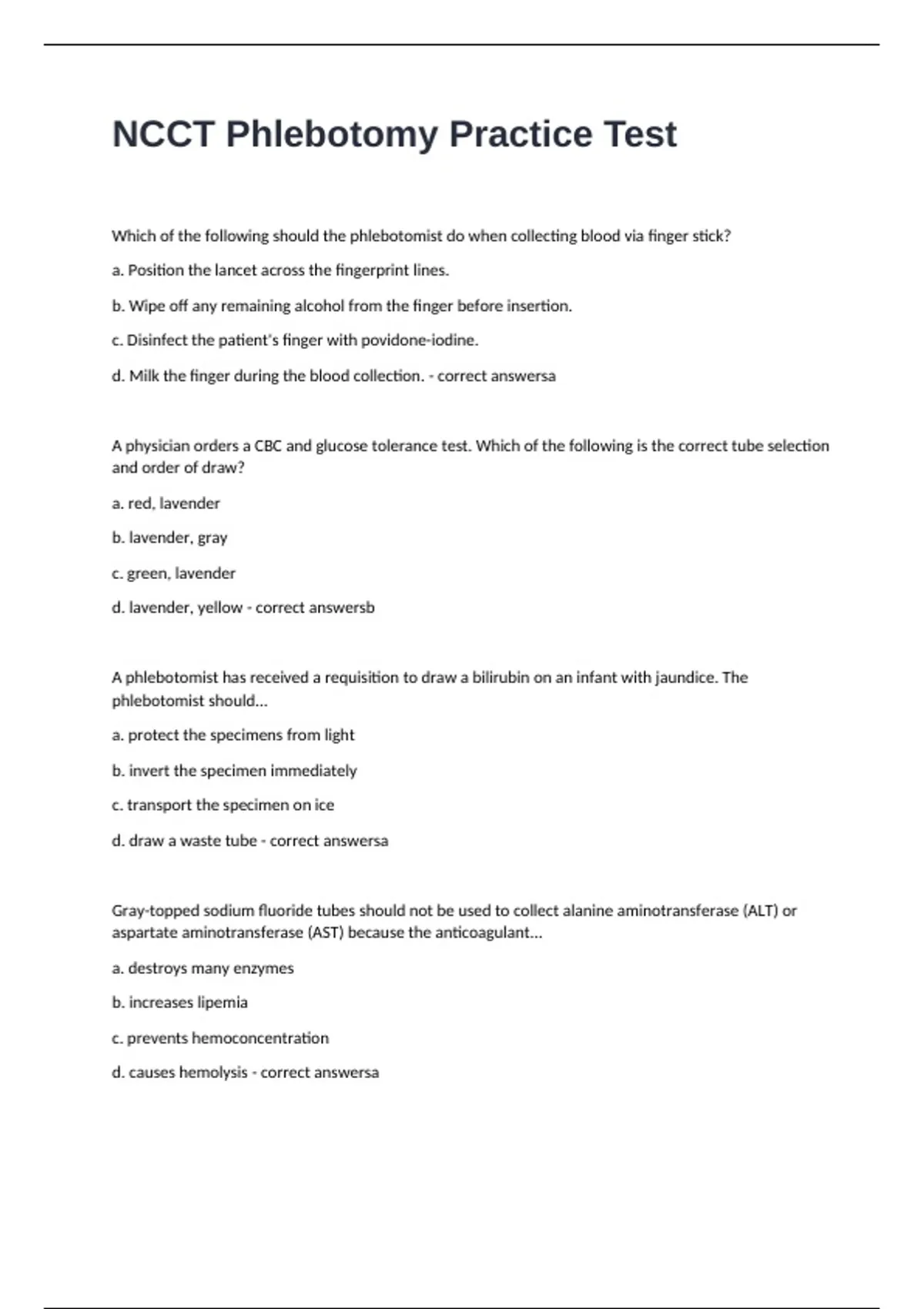 NCCT Phlebotomy Practice Test

Which of the following should the phlebotomist do when collecting blood via finger stick?

a. Position the lancet across the fingerprint lines.

b. Wipe off any remaining alcohol from the finger before insertion.

c. Disinfect the patient's finger with povidone-iodine.

d. Milk the finger during the blood collection. - correct answersa

A physician orders a CBC and glucose tolerance test. Which of the following is the correct tube selection and order of draw?

a. red, lavender

b. lavender, gray

c. green, lavender

d. lavender, yellow - correct answersb

A phlebotomist has received a requisition to draw a bilirubin on an infant with jaundice. The phlebotomist should...

a. protect the specimens from light

b. invert the specimen immediately

c. transport the specimen on ice

d. draw a waste tube - correct answersa

Gray-topped sodium fluoride tubes should not be used to collect alanine aminotransferase (ALT) or aspartate aminotransferase (AST) because the anticoagulant...

a. destroys many enzymes

b. increases lipemia

c. prevents hemoconcentration

d. causes hemolysis - correct answersa